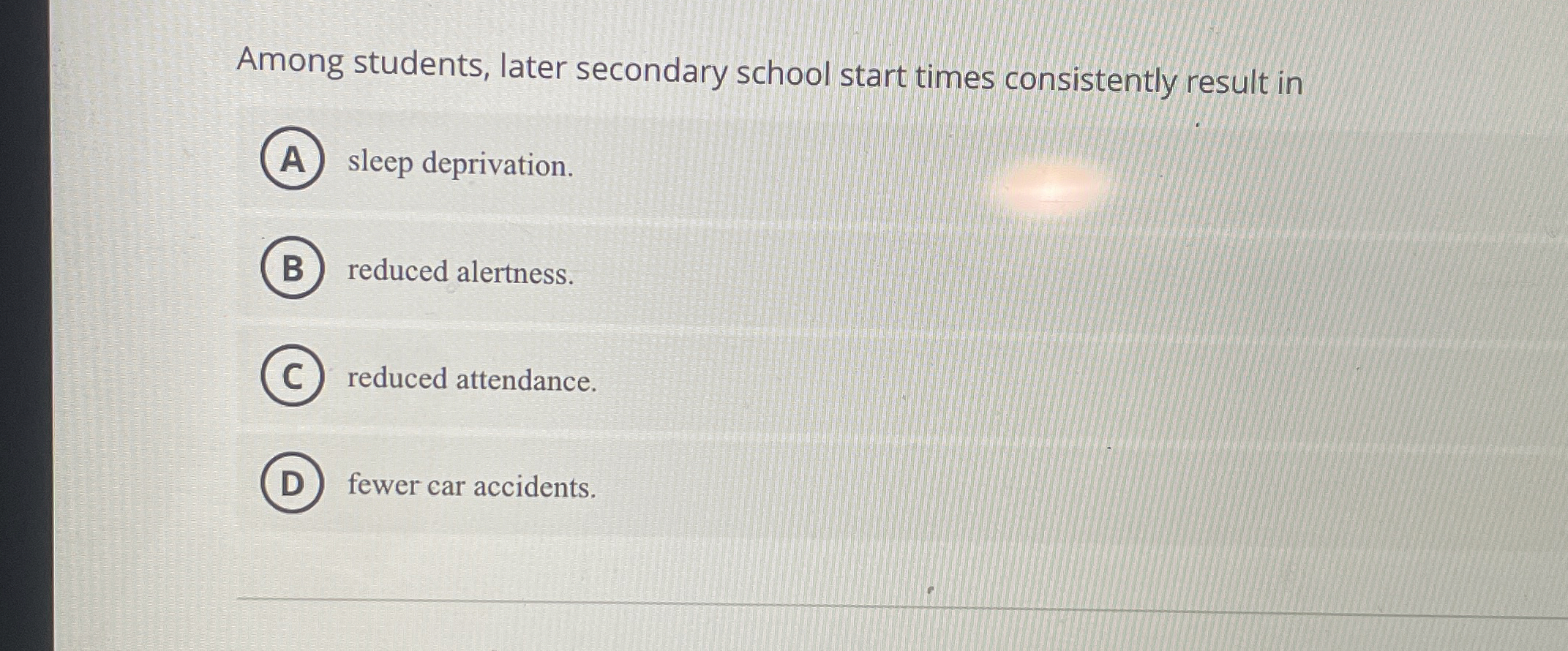 Among students, later secondary school start times consistently result in

A sleep deprivation.

B reduced alertness.

C reduced attendance.

D fewer car accidents.